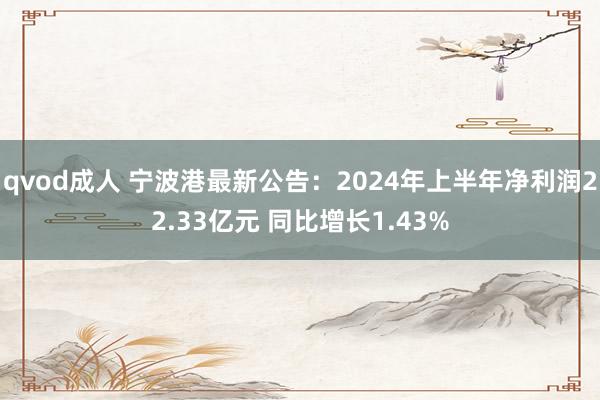 qvod成人 宁波港最新公告：2024年上半年净利润22.33亿元 同比增长1.43%